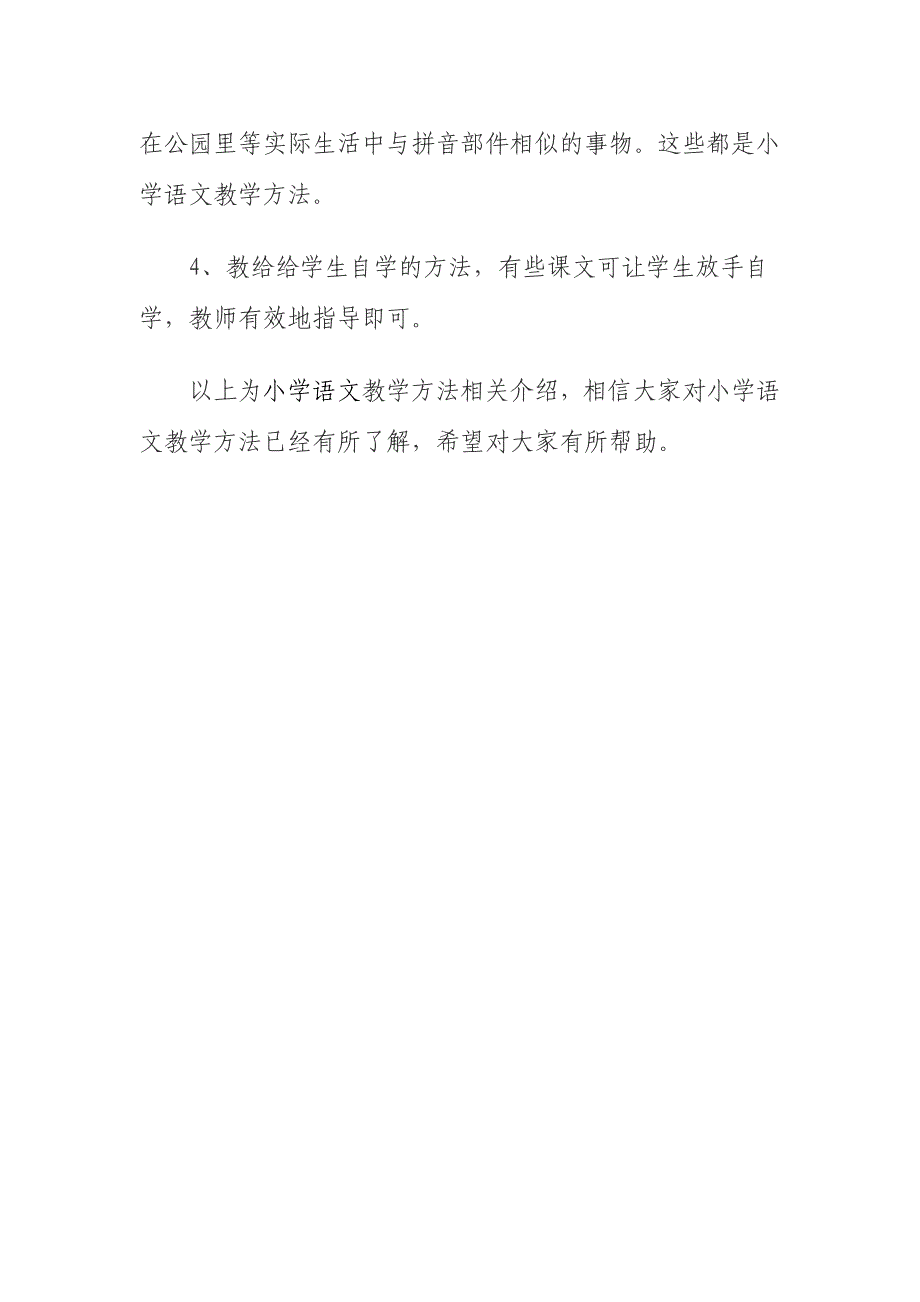 在公园里等实际生活中与拼音部件相似的事物。这些都是小学语文教学方法。

4、教给给学生自学的方法，有些课文可让学生放手自学，教师有效地指导即可。

以上为小学语文教学方法相关介绍，相信大家对小学语文教学方法已经有所了解，希望对大家有所帮助。